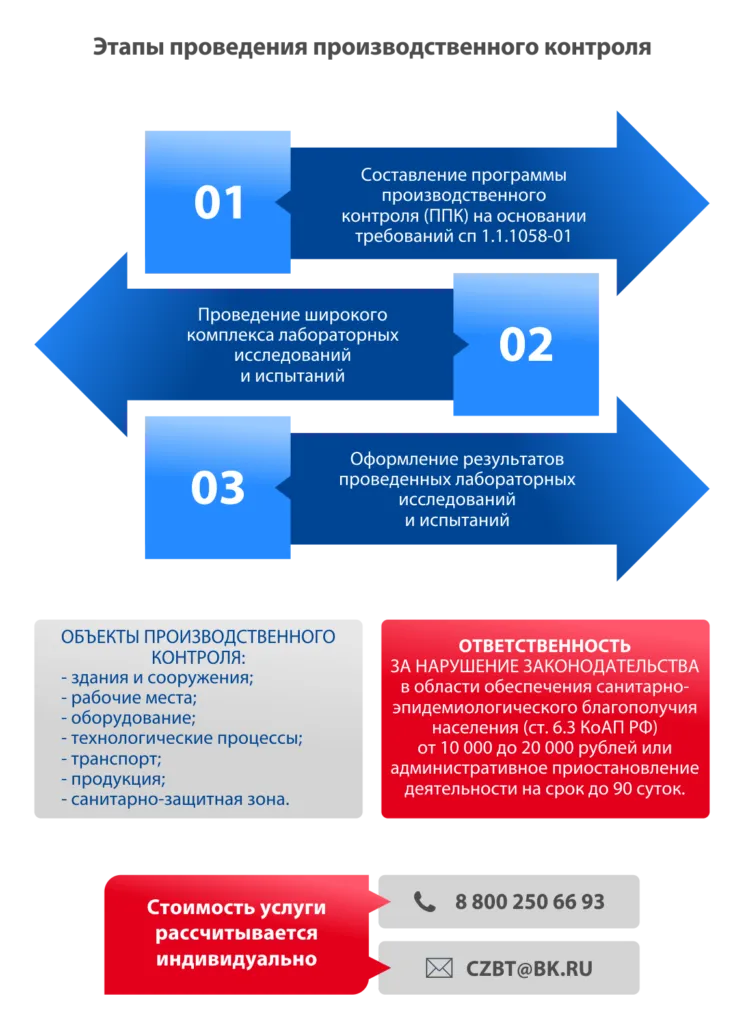 Этапы проведения производственного контроля

01

Составление программы производственного контроля (ППК) на основании требований сп 1.1.1058-01

Проведение широкого комплекса лабораторных исследований и испытаний

02

03

Оформление результатов проведенных лабораторных исследований и испытаний

ОБЪЕКТЫ ПРОИЗВОДСТВЕННОГО КОНТРОЛЯ:
- здания и сооружения;
- рабочие места;
- оборудование;
- технологические процессы;
- транспорт;
- продукция;
- санитарно-защитная зона.

ОТВЕТСТВЕННОСТЬ
ЗА НАРУШЕНИЕ ЗАКОНОДАТЕЛЬСТВА
в области обеспечения санитарно-эпидемиологического благополучия населения (ст. 6.3 КоАП РФ) от 10 000 до 20 000 рублей или административное приостановление деятельности на срок до 90 суток.

Стоимость услуги рассчитывается индивидуально

8 800 250 66 93

CZBT@BK.RU